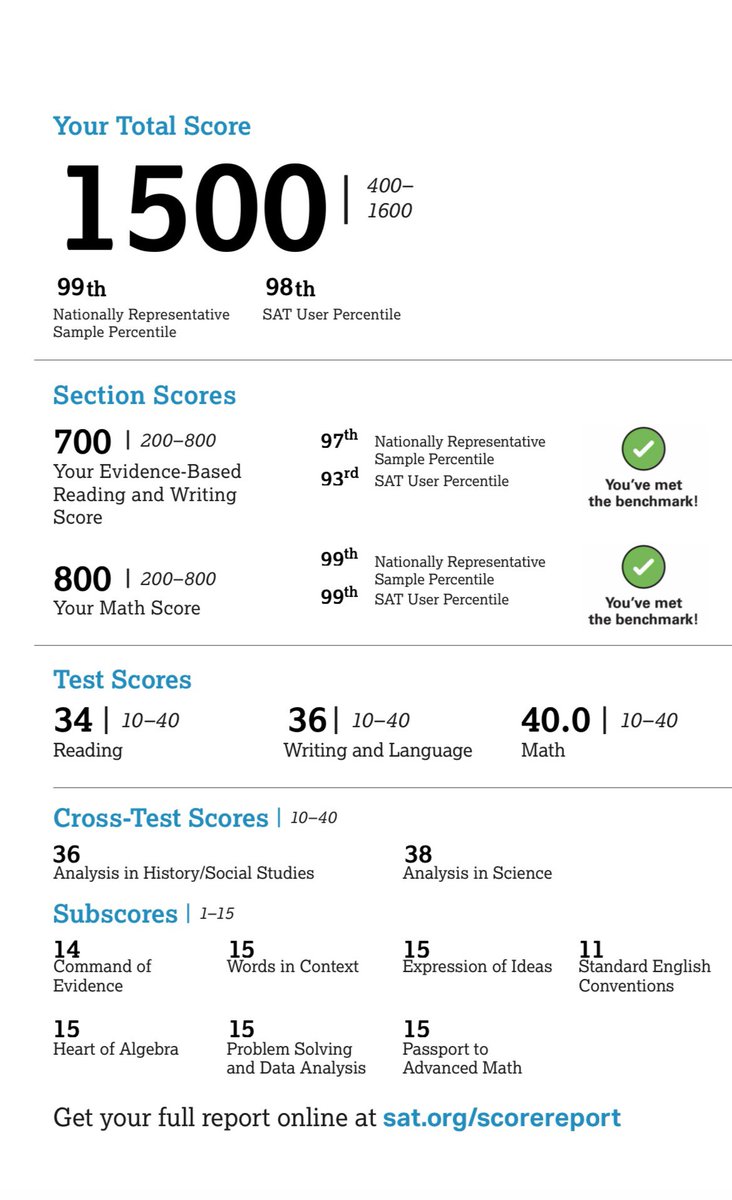 Your Total Score

1500 | 400–1600

99th
Nationally Representative Sample Percentile

98th
SAT User Percentile

Section Scores

700 | 200–800
Your Evidence-Based Reading and Writing Score

97th Nationally Representative Sample Percentile
93rd SAT User Percentile

You've met the benchmark!

800 | 200–800
Your Math Score

99th Nationally Representative Sample Percentile
99th SAT User Percentile

You've met the benchmark!

Test Scores

34 | 10–40
Reading

36 | 10–40
Writing and Language

40.0 | 10–40
Math

Cross-Test Scores | 10–40

36
Analysis in History/Social Studies

38
Analysis in Science

Subscores | 1–15

14
Command of Evidence

15
Words in Context

15
Expression of Ideas

11
Standard English Conventions

15
Heart of Algebra

15
Problem Solving and Data Analysis

15
Passport to Advanced Math

Get your full report online at sat.org/scorereport